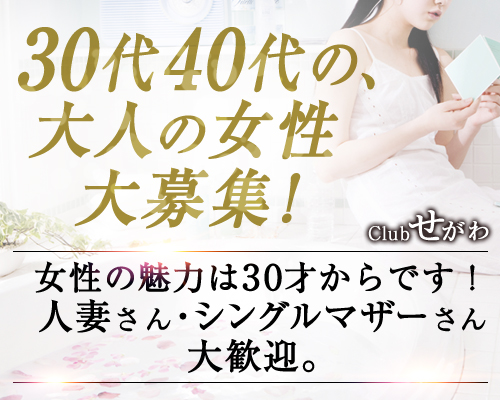 30代40代の、
大人の女性
大募集！

Clubせがわ

女性の魅力は30才からです！
人妻さん・シングルマザーさん
大歓迎。